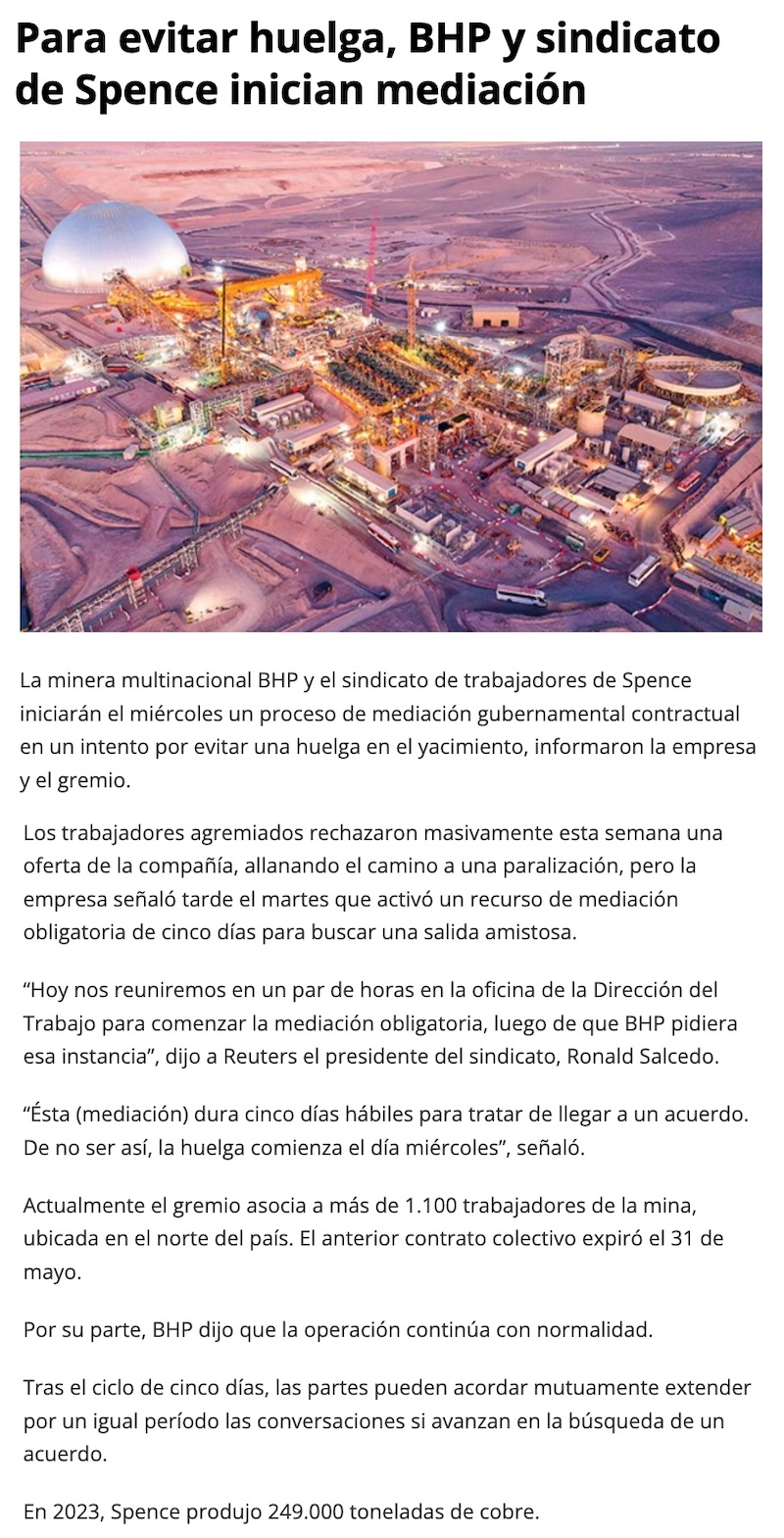 Para evitar huelga, BHP y sindicato de Spence inician mediación

La minera multinacional BHP y el sindicato de trabajadores de Spence iniciarán el miércoles un proceso de mediación gubernamental contractual en un intento por evitar una huelga en el yacimiento, informaron la empresa y el gremio.

Los trabajadores agremiados rechazaron masivamente esta semana una oferta de la compañía, allanando el camino a una paralización, pero la empresa señaló tarde el martes que activó un recurso de mediación obligatoria de cinco días para buscar una salida amistosa.

“Hoy nos reuniremos en un par de horas en la oficina de la Dirección del Trabajo para comenzar la mediación obligatoria, luego de que BHP pidiera esa instancia”, dijo a Reuters el presidente del sindicato, Ronald Salcedo.

“Ésta (mediación) dura cinco días hábiles para tratar de llegar a un acuerdo. De no ser así, la huelga comienza el día miércoles”, señaló.

Actualmente el gremio asocia a más de 1.100 trabajadores de la mina, ubicada en el norte del país. El anterior contrato colectivo expiró el 31 de mayo.

Por su parte, BHP dijo que la operación continúa con normalidad.

Tras el ciclo de cinco días, las partes pueden acordar mutuamente extender por un igual período las conversaciones si avanzan en la búsqueda de un acuerdo.

En 2023, Spence produjo 249.000 toneladas de cobre.